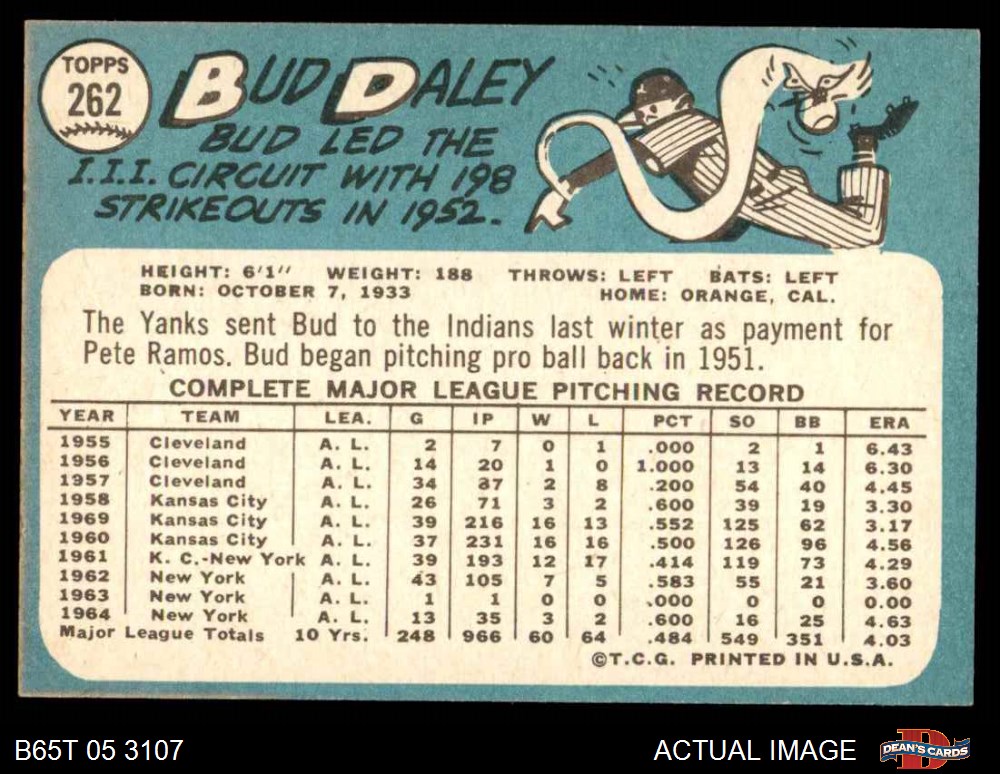 TOPPS
262

BUD DALEY
BUD LED THE I.I.I. CIRCUIT WITH 198 STRIKEOUTS IN 1952.

HEIGHT: 6'1" WEIGHT: 188 THROWS: LEFT BATS: LEFT
BORN: OCTOBER 7, 1933 HOME: ORANGE, CAL.

The Yanks sent Bud to the Indians last winter as payment for Pete Ramos. Bud began pitching pro ball back in 1951.

COMPLETE MAJOR LEAGUE PITCHING RECORD

| YEAR | TEAM | LEA. | G | IP | W | L | PCT | SO | BB | ERA |
|---|---|---|---|---|---|---|---|---|---|---|
| 1955 | Cleveland | A. L. | 2 | 7 | 0 | 1 | .000 | 2 | 1 | 6.43 |
| 1956 | Cleveland | A. L. | 14 | 20 | 1 | 0 | 1.000 | 13 | 14 | 6.30 |
| 1957 | Cleveland | A. L. | 34 | 87 | 2 | 8 | .200 | 54 | 40 | 4.45 |
| 1958 | Kansas City | A. L. | 26 | 71 | 3 | 2 | .600 | 39 | 19 | 3.30 |
| 1969 | Kansas City | A. L. | 39 | 216 | 16 | 13 | .552 | 125 | 62 | 3.17 |
| 1960 | Kansas City | A. L. | 37 | 231 | 16 | 16 | .500 | 126 | 96 | 4.56 |
| 1961 | K. C.-New York | A. L. | 39 | 193 | 12 | 17 | .414 | 119 | 73 | 4.29 |
| 1962 | New York | A. L. | 43 | 105 | 7 | 5 | .583 | 55 | 21 | 3.60 |
| 1963 | New York | A. L. | 1 | 1 | 0 | 0 | .000 | 0 | 0 | 0.00 |
| 1964 | New York | A. L. | 13 | 35 | 3 | 2 | .600 | 16 | 25 | 4.63 |
| Major League Totals | | 10 Yrs. | 248 | 966 | 60 | 64 | .484 | 549 | 351 | 4.03 |

©T.C.G. PRINTED IN U.S.A.

B65T 05 3107

ACTUAL IMAGE

DEAN'S CARDS